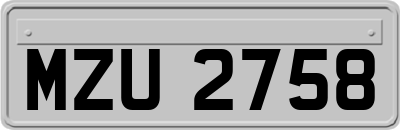 MZU 2758